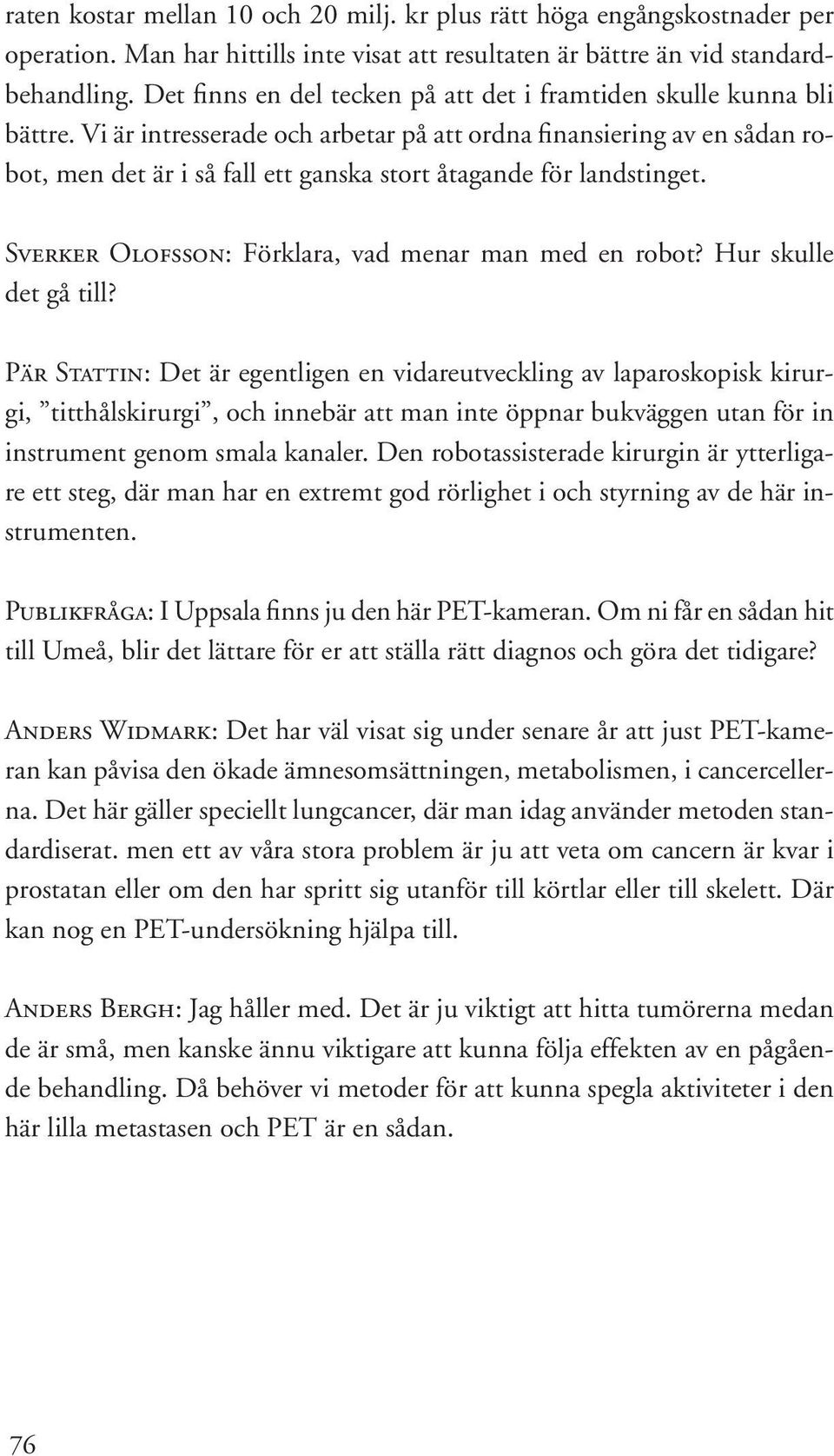 raten kostar mellan 10 och 20 milj. kr plus rätt höga engångskostnader per operation. Man har hittills inte visat att resultaten är bättre än vid standardbehandling. Det finns en del tecken på att det i framtiden skulle kunna bli bättre. Vi är intresserade och arbetar på att ordna finansiering av en sådan robot, men det är i så fall ett ganska stort åtagande för landstinget.

Sverker Olofsson: Förklara, vad menar man med en robot? Hur skulle det gå till?

Pär Stattin: Det är egentligen en vidareutveckling av laparoskopisk kirurgi, ”titthålskirurgi”, och innebär att man inte öppnar bukväggen utan för in instrument genom smala kanaler. Den robotassisterade kirurgin är ytterligare ett steg, där man har en extremt god rörlighet i och styrning av de här instrumenten.

Publikfråga: I Uppsala finns ju den här PET-kameran. Om ni får en sådan hit till Umeå, blir det lättare för er att ställa rätt diagnos och göra det tidigare?

Anders Widmark: Det har väl visat sig under senare år att just PET-kameran kan påvisa den ökade ämnesomsättningen, metabolismen, i cancercellerna. Det här gäller speciellt lungcancer, där man idag använder metoden standardiserat. men ett av våra stora problem är ju att veta om cancern är kvar i prostatan eller om den har spritt sig utanför till körtlar eller till skelett. Där kan nog en PET-undersökning hjälpa till.

Anders Bergh: Jag håller med. Det är ju viktigt att hitta tumörerna medan de är små, men kanske ännu viktigare att kunna följa effekten av en pågående behandling. Då behöver vi metoder för att kunna spegla aktiviteter i den här lilla metastasen och PET är en sådan.

76